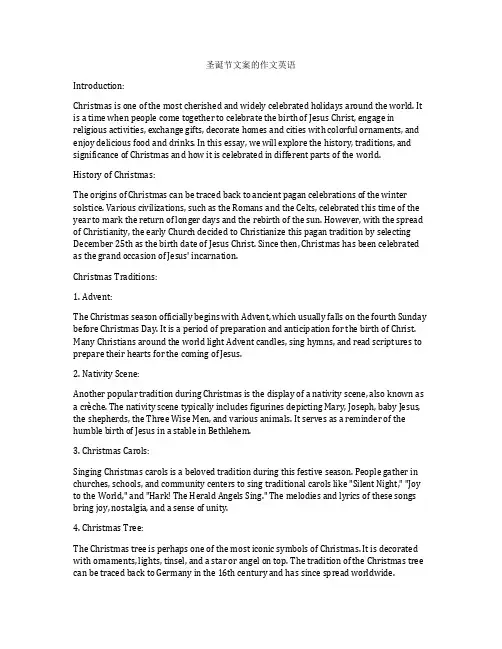 圣诞节文案的作文英语

Introduction:

Christmas is one of the most cherished and widely celebrated holidays around the world. It is a time when people come together to celebrate the birth of Jesus Christ, engage in religious activities, exchange gifts, decorate homes and cities with colorful ornaments, and enjoy delicious food and drinks. In this essay, we will explore the history, traditions, and significance of Christmas and how it is celebrated in different parts of the world.

History of Christmas:

The origins of Christmas can be traced back to ancient pagan celebrations of the winter solstice. Various civilizations, such as the Romans and the Celts, celebrated this time of the year to mark the return of longer days and the rebirth of the sun. However, with the spread of Christianity, the early Church decided to Christianize this pagan tradition by selecting December 25th as the birth date of Jesus Christ. Since then, Christmas has been celebrated as the grand occasion of Jesus' incarnation.

Christmas Traditions:

1. Advent:

The Christmas season officially begins with Advent, which usually falls on the fourth Sunday before Christmas Day. It is a period of preparation and anticipation for the birth of Christ. Many Christians around the world light Advent candles, sing hymns, and read scriptures to prepare their hearts for the coming of Jesus.

2. Nativity Scene:

Another popular tradition during Christmas is the display of a nativity scene, also known as a crèche. The nativity scene typically includes figurines depicting Mary, Joseph, baby Jesus, the shepherds, the Three Wise Men, and various animals. It serves as a reminder of the humble birth of Jesus in a stable in Bethlehem.

3. Christmas Carols:

Singing Christmas carols is a beloved tradition during this festive season. People gather in churches, schools, and community centers to sing traditional carols like "Silent Night," "Joy to the World," and "Hark! The Herald Angels Sing." The melodies and lyrics of these songs bring joy, nostalgia, and a sense of unity.

4. Christmas Tree:

The Christmas tree is perhaps one of the most iconic symbols of Christmas. It is decorated with ornaments, lights, tinsel, and a star or angel on top. The tradition of the Christmas tree can be traced back to Germany in the 16th century and has since spread worldwide.